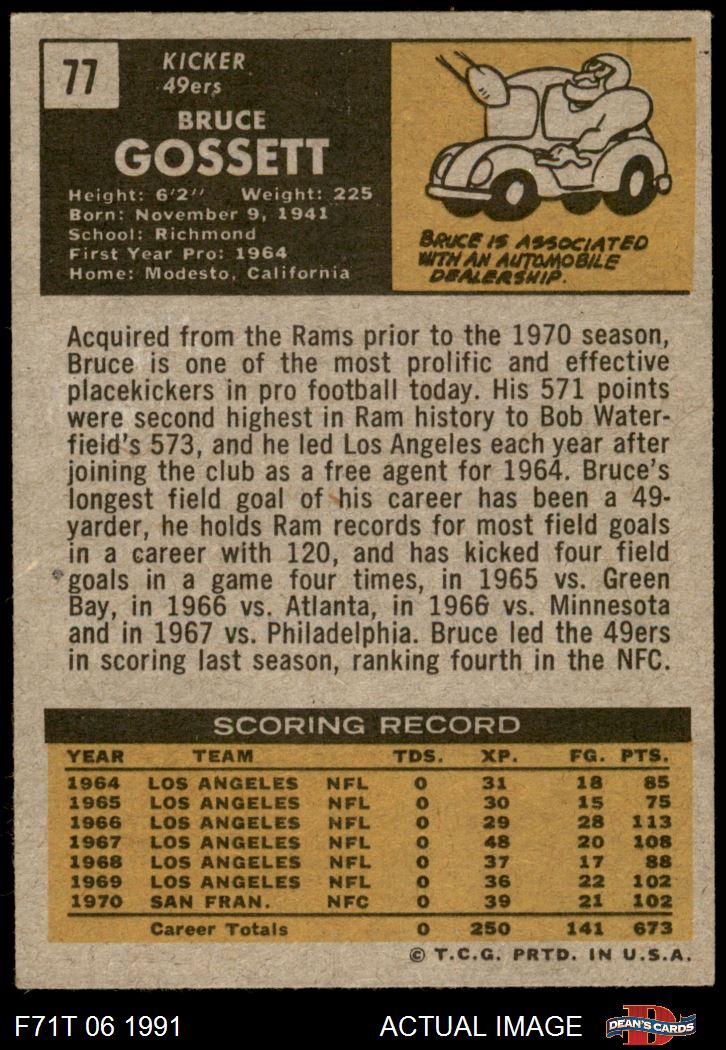 77

KICKER
49ers

BRUCE
GOSSETT

Height: 6'2" Weight: 225
Born: November 9, 1941
School: Richmond
First Year Pro: 1964
Home: Modesto, California

BRUCE IS ASSOCIATED WITH AN AUTOMOBILE DEALERSHIP.

Acquired from the Rams prior to the 1970 season, Bruce is one of the most prolific and effective placekickers in pro football today. His 571 points were second highest in Ram history to Bob Waterfield's 573, and he led Los Angeles each year after joining the club as a free agent for 1964. Bruce's longest field goal of his career has been a 49-yarder, he holds Ram records for most field goals in a career with 120, and has kicked four field goals in a game four times, in 1965 vs. Green Bay, in 1966 vs. Atlanta, in 1966 vs. Minnesota and in 1967 vs. Philadelphia. Bruce led the 49ers in scoring last season, ranking fourth in the NFC.

SCORING RECORD

| YEAR | TEAM | | TDS. | XP. | FG. | PTS. |
|---|---|---|---|---|---|---|
| 1964 | LOS ANGELES | NFL | 0 | 31 | 18 | 85 |
| 1965 | LOS ANGELES | NFL | 0 | 30 | 15 | 75 |
| 1966 | LOS ANGELES | NFL | 0 | 29 | 28 | 113 |
| 1967 | LOS ANGELES | NFL | 0 | 48 | 20 | 108 |
| 1968 | LOS ANGELES | NFL | 0 | 37 | 17 | 88 |
| 1969 | LOS ANGELES | NFL | 0 | 36 | 22 | 102 |
| 1970 | SAN FRAN. | NFC | 0 | 39 | 21 | 102 |
| | Career Totals | | 0 | 250 | 141 | 673 |

© T.C.G. PRTD. IN U.S.A.

F71T 06 1991

ACTUAL IMAGE

DEAN'S CARDS